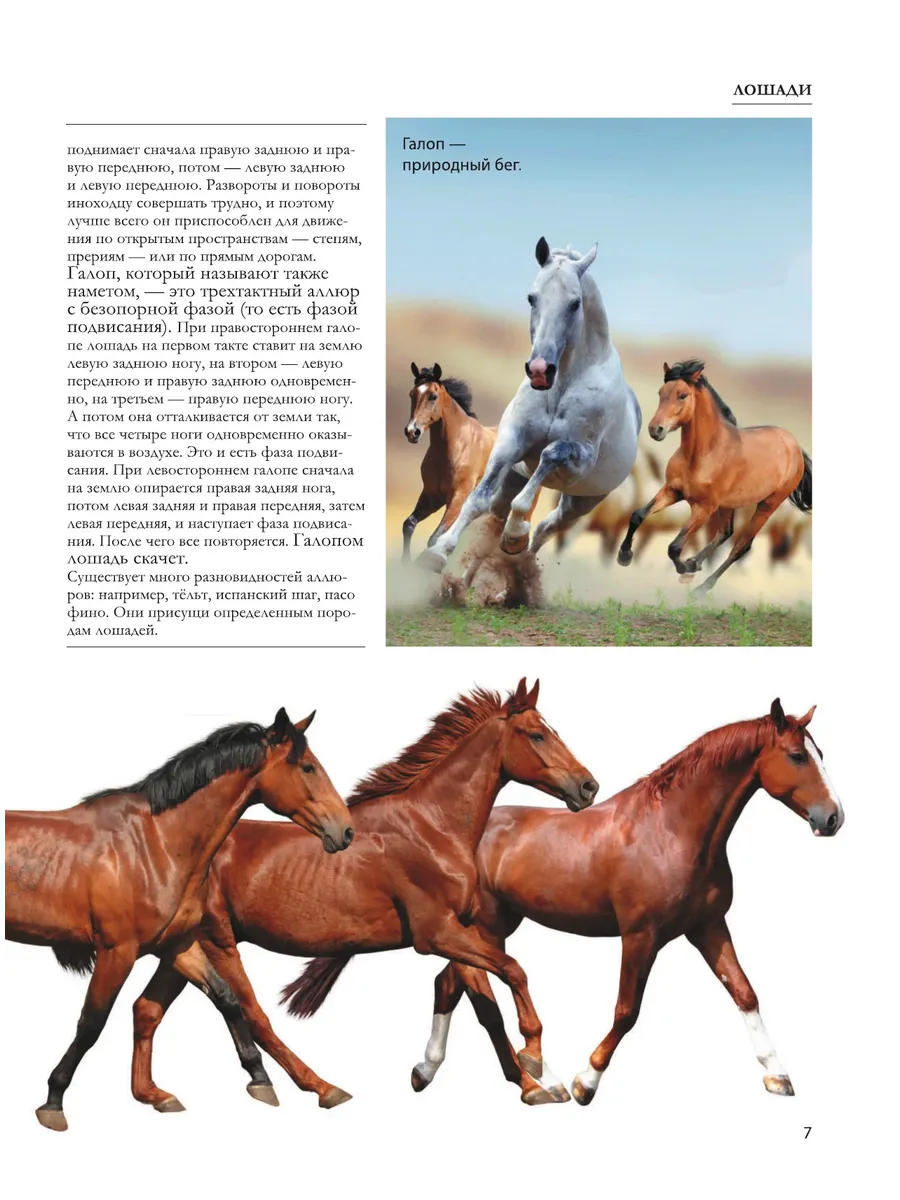 ЛОШАДИ

поднимает сначала правую заднюю и правую переднюю, потом — левую заднюю и левую переднюю. Развороты и повороты иноходцу совершать трудно, и поэтому лучше всего он приспособлен для движения по открытым пространствам — степям, прериям — или по прямым дорогам.
Галоп, который называют также наметом, — это трехтактный аллюр с безопорной фазой (то есть фазой подвисания). При правостороннем галопе лошадь на первом такте ставит на землю левую заднюю ногу, на втором — левую переднюю и правую заднюю одновременно, на третьем — правую переднюю ногу. А потом она отталкивается от земли так, что все четыре ноги одновременно оказываются в воздухе. Это и есть фаза подвисания. При левостороннем галопе сначала на землю опирается правая задняя нога, потом левая задняя и правая передняя, затем левая передняя, и наступает фаза подвисания. После чего все повторяется. Галопом лошадь скачет.
Существует много разновидностей аллюров: например, тёльт, испанский шаг, пасо фино. Они присущи определенным породам лошадей.

Галоп — природный бег.

7